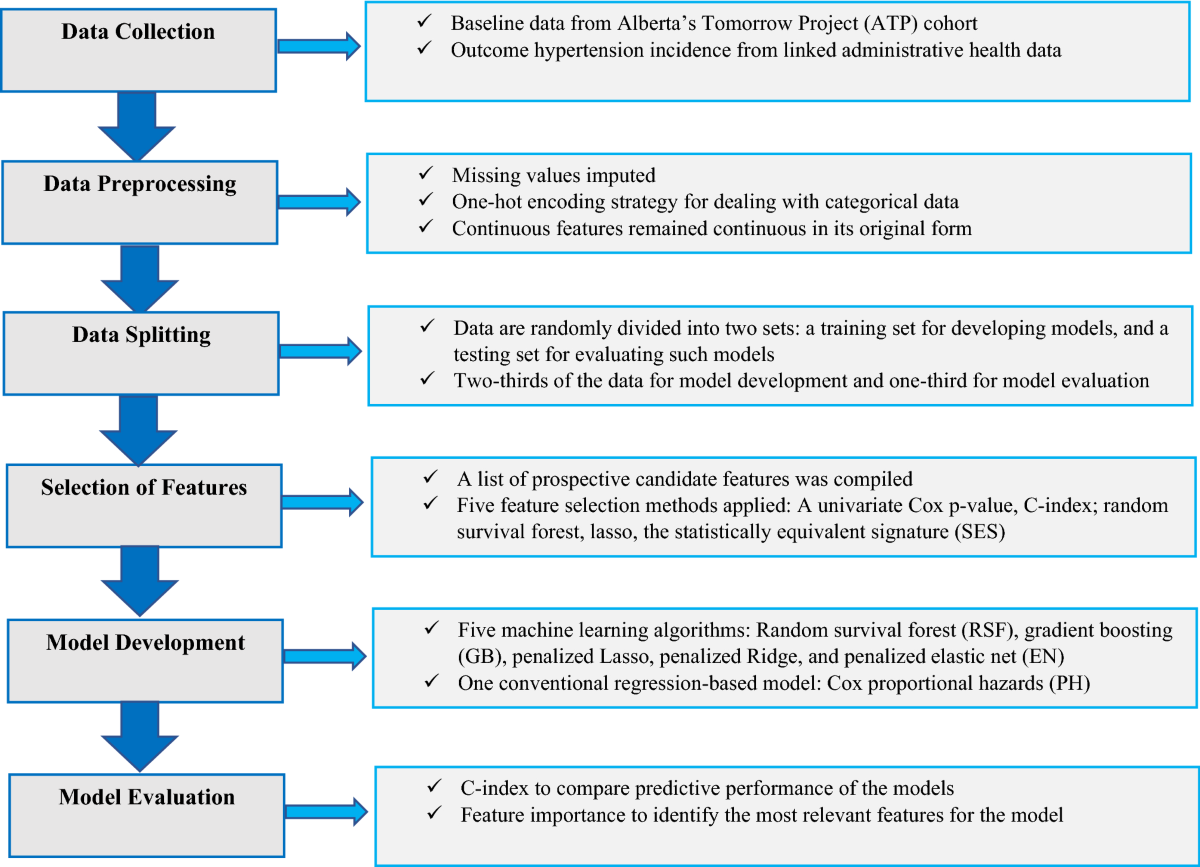 Data Collection

✓ Baseline data from Alberta's Tomorrow Project (ATP) cohort
✓ Outcome hypertension incidence from linked administrative health data

Data Preprocessing

✓ Missing values imputed
✓ One-hot encoding strategy for dealing with categorical data
✓ Continuous features remained continuous in its original form

Data Splitting

✓ Data are randomly divided into two sets: a training set for developing models, and a testing set for evaluating such models
✓ Two-thirds of the data for model development and one-third for model evaluation

Selection of Features

✓ A list of prospective candidate features was compiled
✓ Five feature selection methods applied: A univariate Cox p-value, C-index; random survival forest, lasso, the statistically equivalent signature (SES)

Model Development

✓ Five machine learning algorithms: Random survival forest (RSF), gradient boosting (GB), penalized Lasso, penalized Ridge, and penalized elastic net (EN)
✓ One conventional regression-based model: Cox proportional hazards (PH)

Model Evaluation

✓ C-index to compare predictive performance of the models
✓ Feature importance to identify the most relevant features for the model